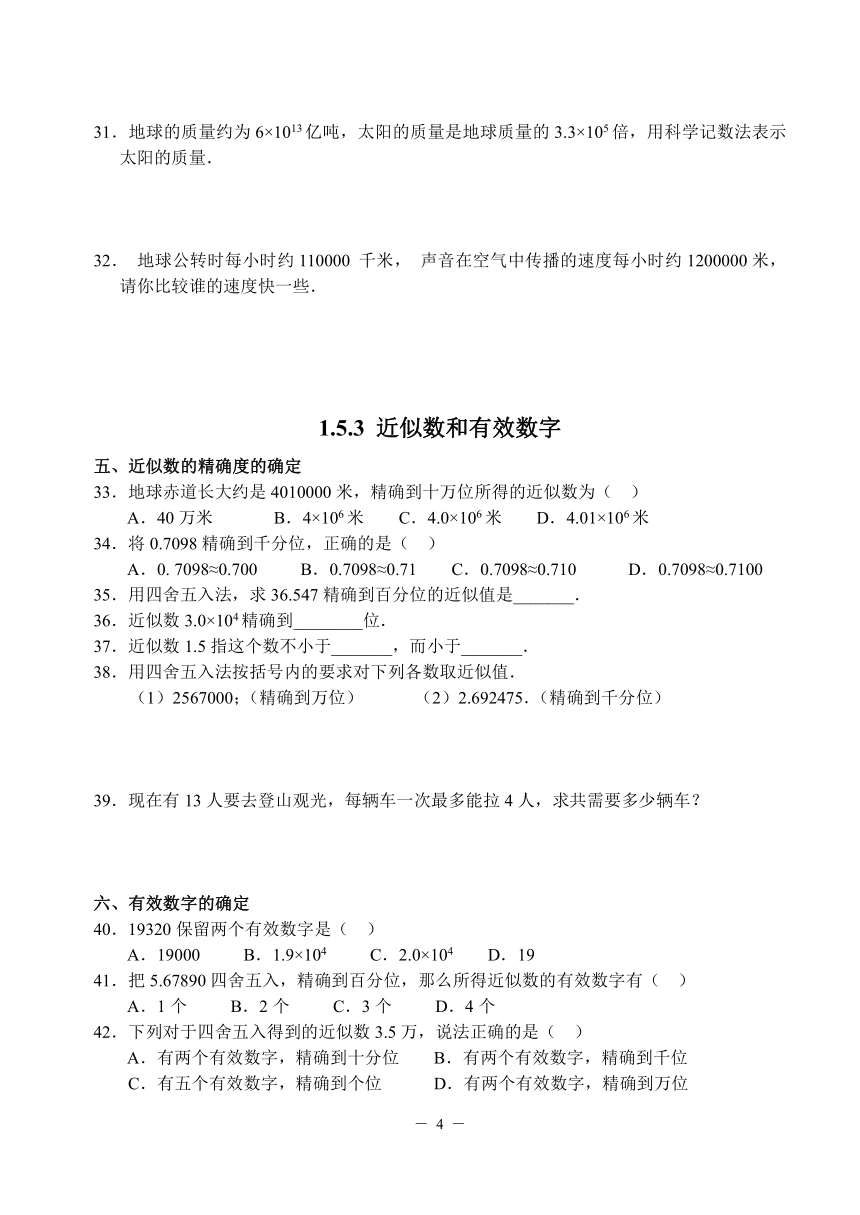 31．地球的质量约为 $6\times10^{13}$ 亿吨，太阳的质量是地球质量的 $3.3\times10^{5}$ 倍，用科学记数法表示太阳的质量．

32． 地球公转时每小时约 110000 千米， 声音在空气中传播的速度每小时约 1200000 米，请你比较谁的速度快一些．

1.5.3 近似数和有效数字

五、近似数的精确度的确定
33．地球赤道长大约是 4010000 米，精确到十万位所得的近似数为（ ）
A．40 万米 B．$4\times10^{6}$ 米 C．$4.0\times10^{6}$ 米 D．$4.01\times10^{6}$ 米
34．将 0.7098 精确到千分位，正确的是（ ）
A．0. 7098≈0.700 B．0.7098≈0.71 C．0.7098≈0.710 D．0.7098≈0.7100
35．用四舍五入法，求 36.547 精确到百分位的近似值是_______．
36．近似数 $3.0\times10^{4}$ 精确到________位．
37．近似数 1.5 指这个数不小于_______，而小于_______．
38．用四舍五入法按括号内的要求对下列各数取近似值．
（1）2567000；（精确到万位） （2）2.692475．（精确到千分位）

39．现在有 13 人要去登山观光，每辆车一次最多能拉 4 人，求共需要多少辆车？

六、有效数字的确定
40．19320 保留两个有效数字是（ ）
A．19000 B．$1.9\times10^{4}$ C．$2.0\times10^{4}$ D．19
41．把 5.67890 四舍五入，精确到百分位，那么所得近似数的有效数字有（ ）
A．1 个 B．2 个 C．3 个 D．4 个
42．下列对于四舍五入得到的近似数 3.5 万，说法正确的是（ ）
A．有两个有效数字，精确到十分位 B．有两个有效数字，精确到千位
C．有五个有效数字，精确到个位 D．有两个有效数字，精确到万位

－ 4 －